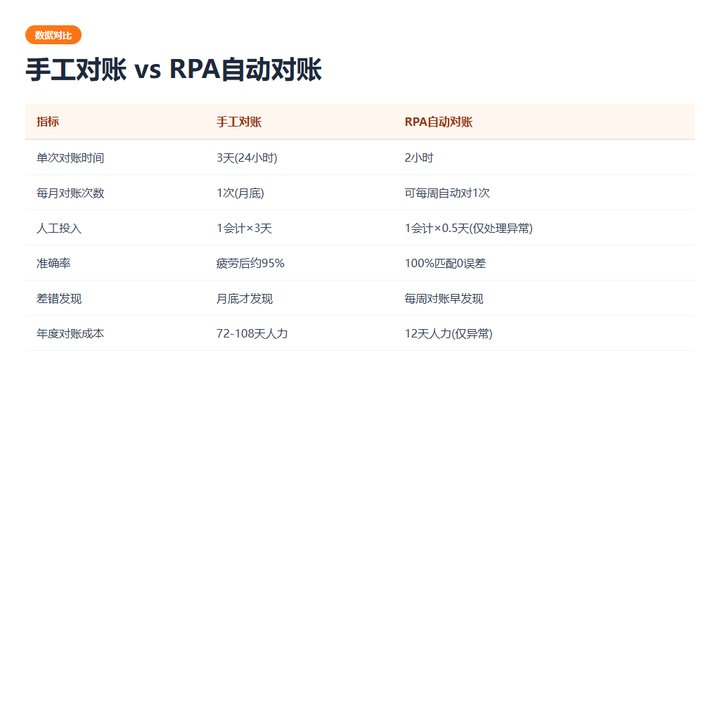 数据对比

手工对账 vs RPA自动对账

| 指标 | 手工对账 | RPA自动对账 |
|---|---|---|
| 单次对账时间 | 3天(24小时) | 2小时 |
| 每月对账次数 | 1次(月底) | 可每周自动对1次 |
| 人工投入 | 1会计×3天 | 1会计×0.5天(仅处理异常) |
| 准确率 | 疲劳后约95% | 100%匹配0误差 |
| 差错发现 | 月底才发现 | 每周对账早发现 |
| 年度对账成本 | 72-108天人力 | 12天人力(仅异常) |